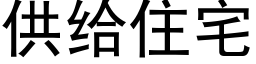 供给住宅